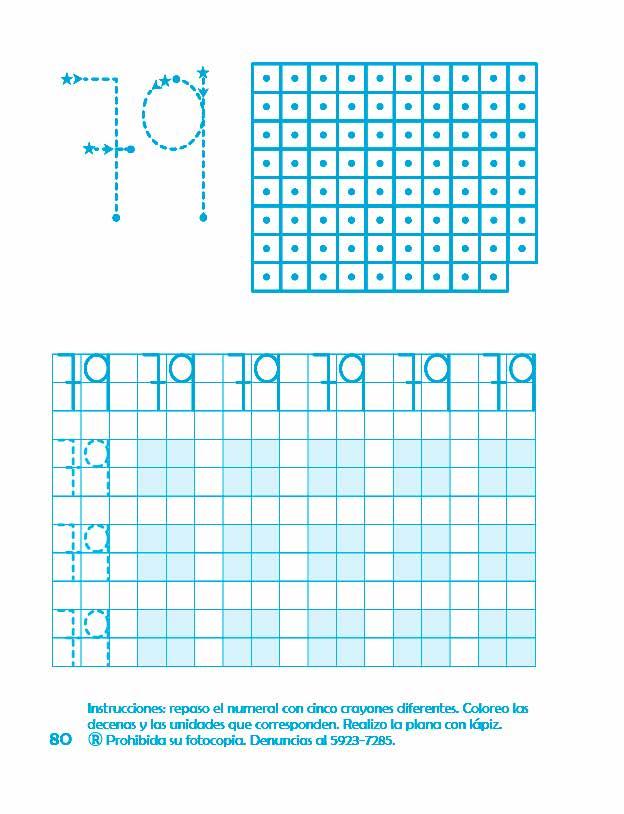 79

79 79 79 79 79 79

79

79

79

Instrucciones: repaso el numeral con cinco crayones diferentes. Coloreo las decenas y las unidades que corresponden. Realizo la plana con lápiz.

80 ® Prohibida su fotocopia. Denuncias al 5923-7285.